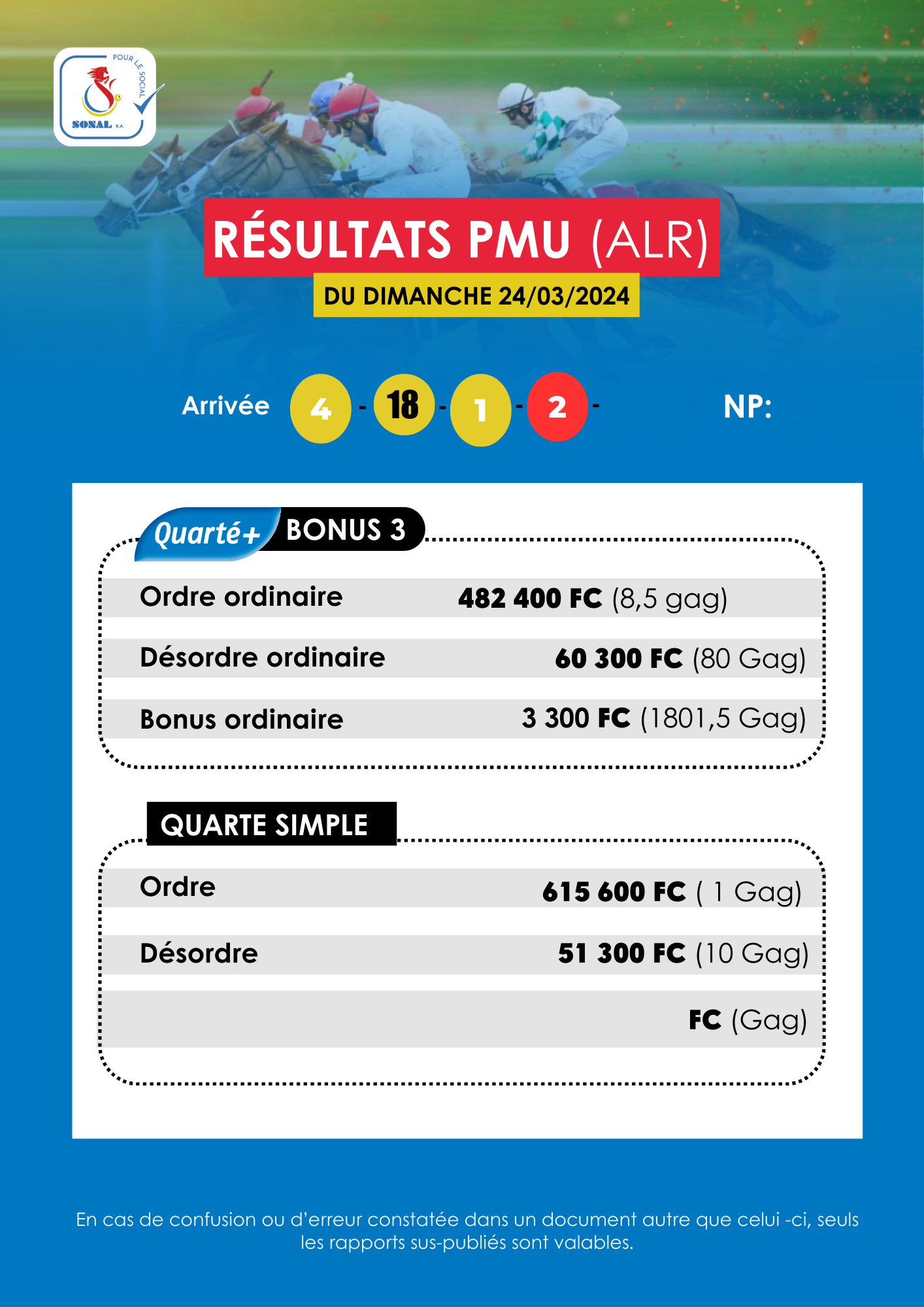 POUR LE SOCIAL
SONAL S.A.

RÉSULTATS PMU (ALR)
DU DIMANCHE 24/03/2024

Arrivée 4 - 18 - 1 - 2 - NP:

Quarté+ BONUS 3

| | |
|---|---|
| Ordre ordinaire | 482 400 FC (8,5 gag) |
| Désordre ordinaire | 60 300 FC (80 Gag) |
| Bonus ordinaire | 3 300 FC (1801,5 Gag) |

QUARTE SIMPLE

| | |
|---|---|
| Ordre | 615 600 FC ( 1 Gag) |
| Désordre | 51 300 FC (10 Gag) |
| | FC (Gag) |

En cas de confusion ou d'erreur constatée dans un document autre que celui -ci, seuls les rapports sus-publiés sont valables.